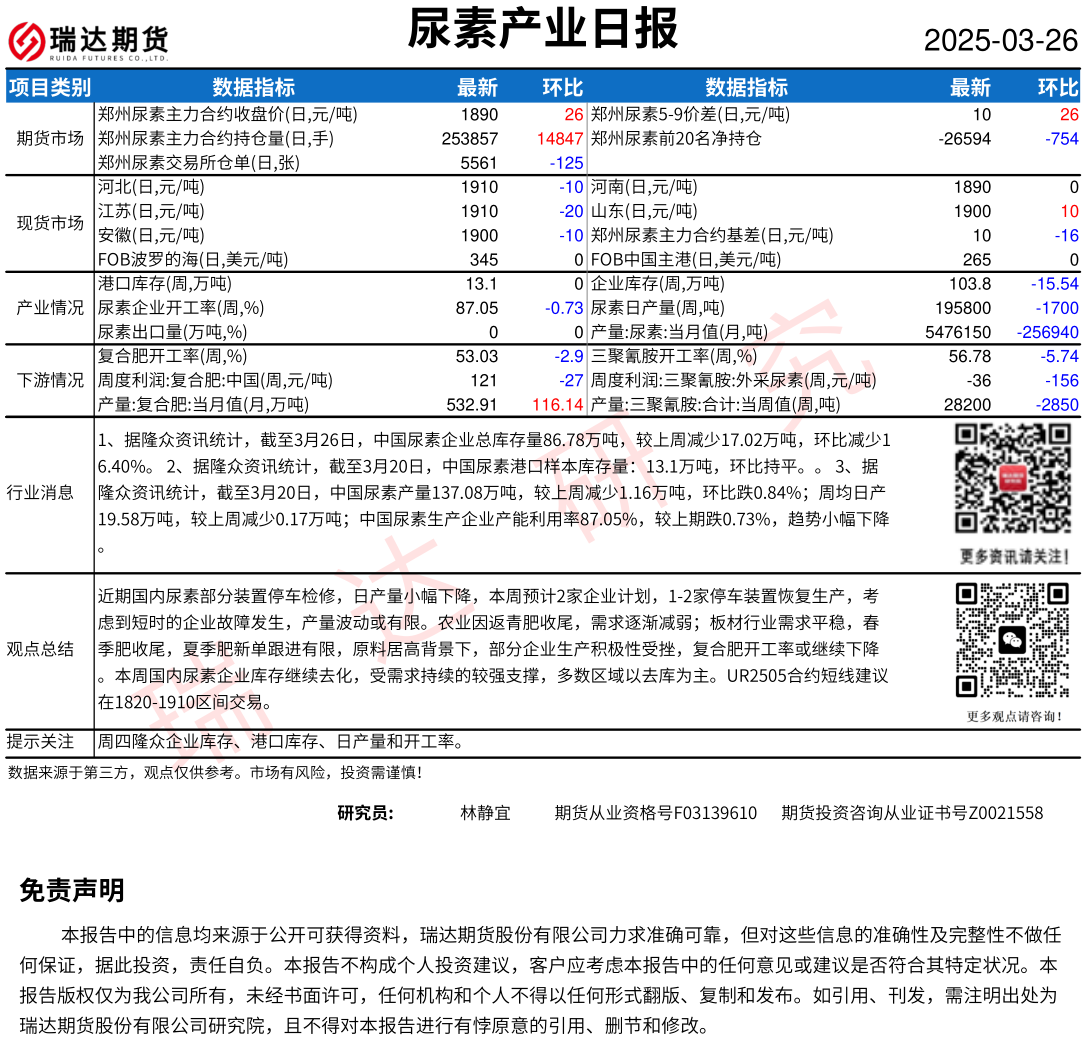 瑞达期货
RUIDA FUTURES CO.,LTD.

尿素产业日报

2025-03-26

| 项目类别 | 数据指标 | 最新 | 环比 | 数据指标 | 最新 | 环比 |
|---|---|---|---|---|---|---|
| 期货市场 | 郑州尿素主力合约收盘价(日,元/吨) | 1890 | 26 | 郑州尿素5-9价差(日,元/吨) | 10 | 26 |
| | 郑州尿素主力合约持仓量(日,手) | 253857 | 14847 | 郑州尿素前20名净持仓 | -26594 | -754 |
| | 郑州尿素交易所仓单(日,张) | 5561 | -125 | | | |
| 现货市场 | 河北(日,元/吨) | 1910 | -10 | 河南(日,元/吨) | 1890 | 0 |
| | 江苏(日,元/吨) | 1910 | -20 | 山东(日,元/吨) | 1900 | 10 |
| | 安徽(日,元/吨) | 1900 | -10 | 郑州尿素主力合约基差(日,元/吨) | 10 | -16 |
| | FOB波罗的海(日,美元/吨) | 345 | 0 | FOB中国主港(日,美元/吨) | 265 | 0 |
| 产业情况 | 港口库存(周,万吨) | 13.1 | 0 | 企业库存(周,万吨) | 103.8 | -15.54 |
| | 尿素企业开工率(周,%) | 87.05 | -0.73 | 尿素日产量(周,吨) | 195800 | -1700 |
| | 尿素出口量(万吨,%) | 0 | 0 | 产量:尿素:当月值(月,吨) | 5476150 | -256940 |
| 下游情况 | 复合肥开工率(周,%) | 53.03 | -2.9 | 三聚氰胺开工率(周,%) | 56.78 | -5.74 |
| | 周度利润:复合肥:中国(周,元/吨) | 121 | -27 | 周度利润:三聚氰胺:外采尿素(周,元/吨) | -36 | -156 |
| | 产量:复合肥:当月值(月,万吨) | 532.91 | 116.14 | 产量:三聚氰胺:合计:当周值(周,吨) | 28200 | -2850 |

行业消息

1、据隆众资讯统计，截至3月26日，中国尿素企业总库存量86.78万吨，较上周减少17.02万吨，环比减少16.40%。 2、据隆众资讯统计，截至3月20日，中国尿素港口样本库存量：13.1万吨，环比持平。。 3、据隆众资讯统计，截至3月20日，中国尿素产量137.08万吨，较上周减少1.16万吨，环比跌0.84%；周均日产19.58万吨，较上周减少0.17万吨；中国尿素生产企业产能利用率87.05%，较上期跌0.73%，趋势小幅下降。

更多资讯请关注！

观点总结

近期国内尿素部分装置停车检修，日产量小幅下降，本周预计2家企业计划，1-2家停车装置恢复生产，考虑到短时的企业故障发生，产量波动或有限。农业因返青肥收尾，需求逐渐减弱；板材行业需求平稳，春季肥收尾，夏季肥新单跟进有限，原料居高背景下，部分企业生产积极性受挫，复合肥开工率或继续下降。本周国内尿素企业库存继续去化，受需求持续的较强支撑，多数区域以去库为主。UR2505合约短线建议在1820-1910区间交易。

更多观点请咨询！

提示关注 周四隆众企业库存、港口库存、日产量和开工率。

数据来源于第三方，观点仅供参考。市场有风险，投资需谨慎！

研究员： 林静宜 期货从业资格号F03139610 期货投资咨询从业证书号Z0021558

免责声明

本报告中的信息均来源于公开可获得资料，瑞达期货股份有限公司力求准确可靠，但对这些信息的准确性及完整性不做任何保证，据此投资，责任自负。本报告不构成个人投资建议，客户应考虑本报告中的任何意见或建议是否符合其特定状况。本报告版权仅为我公司所有，未经书面许可，任何机构和个人不得以任何形式翻版、复制和发布。如引用、刊发，需注明出处为瑞达期货股份有限公司研究院，且不得对本报告进行有悖原意的引用、删节和修改。